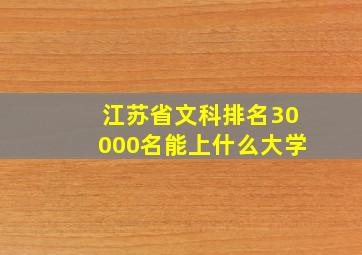 江苏省文科排名30000名能上什么大学